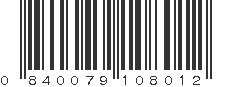 0 840079 108012